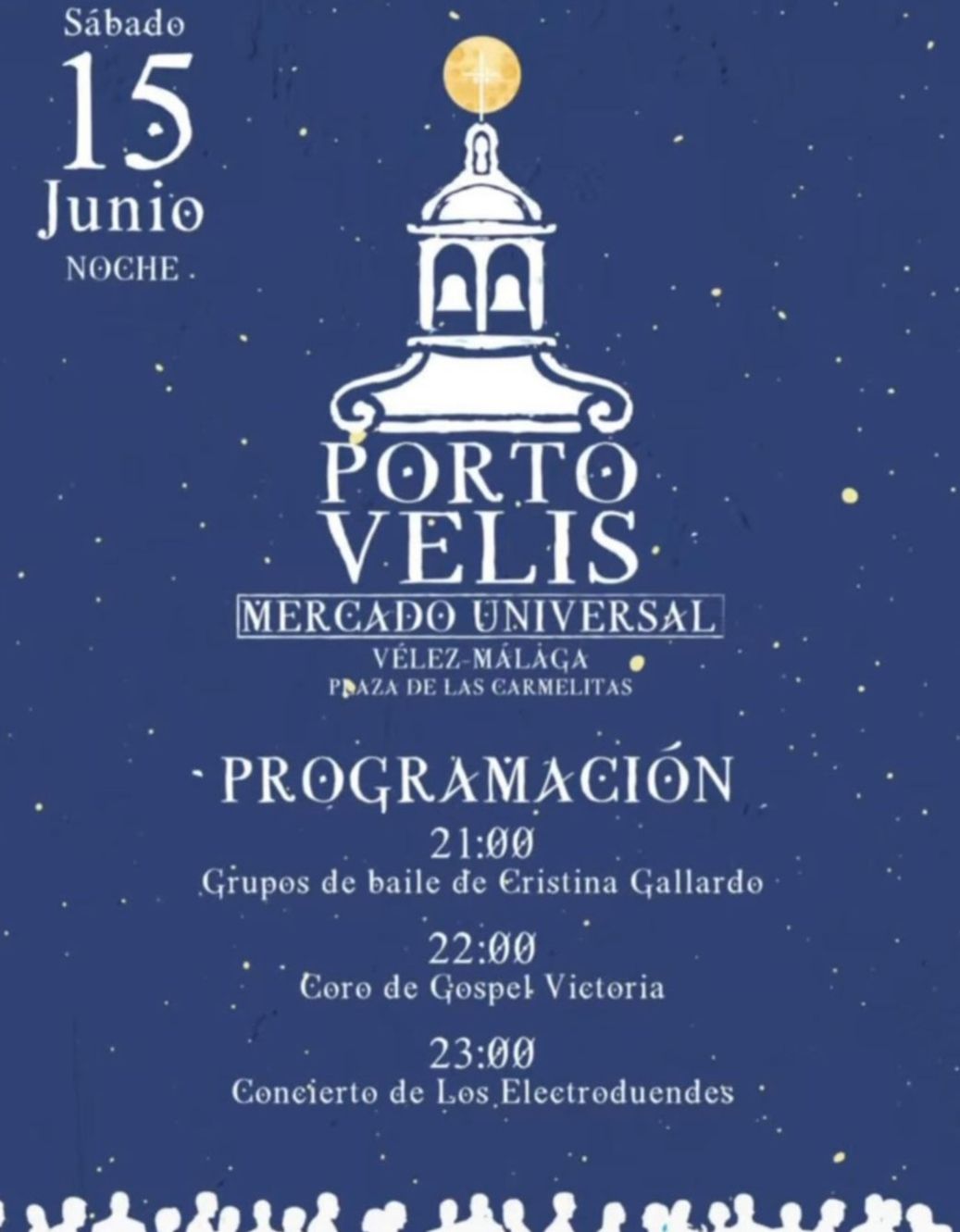 Sábado
15
Junio
NOCHE

PORTO
VELIS
MERCADO UNIVERSAL
VÉLEZ-MÁLAGA
PLAZA DE LAS CARMELITAS

PROGRAMACIÓN

21:00
Grupos de baile de Cristina Gallardo

22:00
Coro de Gospel Victoria

23:00
Concierto de Los Electroduendes